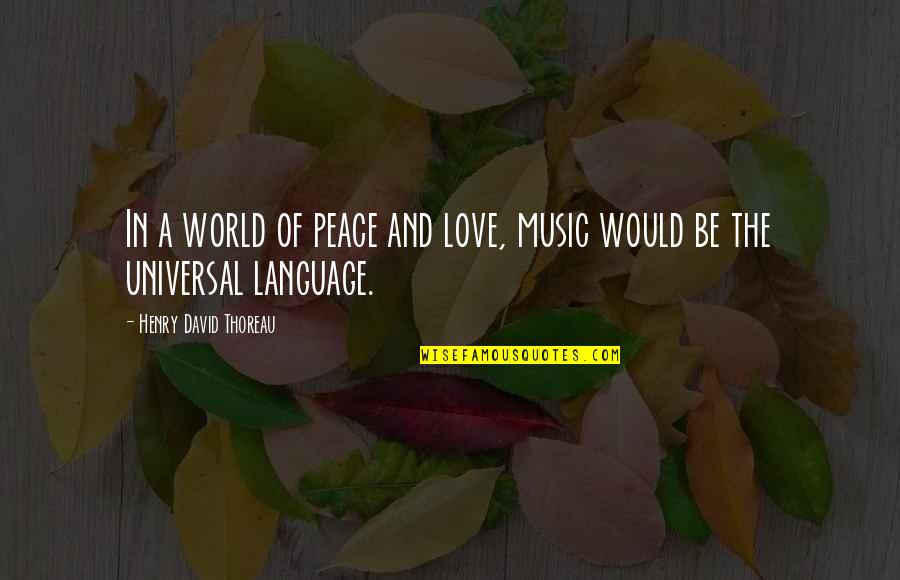 In a world of peace and love, music would be the universal language.

- Henry David Thoreau

WISEFAMOUSQUOTES.COM